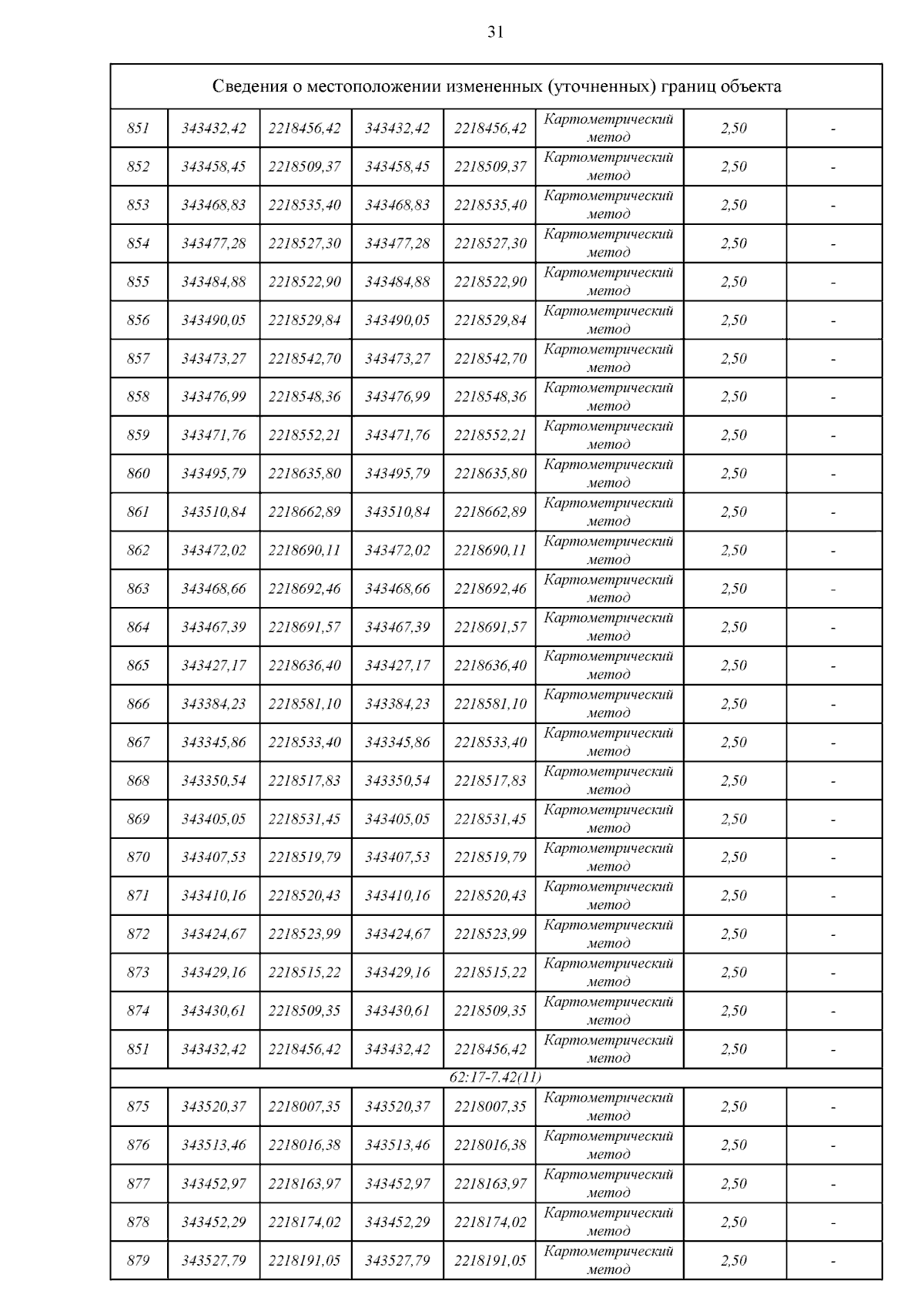 31

| Сведения о местоположении измененных (уточненных) границ объекта | | | | | | | |
|---|---|---|---|---|---|---|---|
| 851 | 343432,42 | 2218456,42 | 343432,42 | 2218456,42 | Картометрический метод | 2,50 | - |
| 852 | 343458,45 | 2218509,37 | 343458,45 | 2218509,37 | Картометрический метод | 2,50 | - |
| 853 | 343468,83 | 2218535,40 | 343468,83 | 2218535,40 | Картометрический метод | 2,50 | - |
| 854 | 343477,28 | 2218527,30 | 343477,28 | 2218527,30 | Картометрический метод | 2,50 | - |
| 855 | 343484,88 | 2218522,90 | 343484,88 | 2218522,90 | Картометрический метод | 2,50 | - |
| 856 | 343490,05 | 2218529,84 | 343490,05 | 2218529,84 | Картометрический метод | 2,50 | - |
| 857 | 343473,27 | 2218542,70 | 343473,27 | 2218542,70 | Картометрический метод | 2,50 | - |
| 858 | 343476,99 | 2218548,36 | 343476,99 | 2218548,36 | Картометрический метод | 2,50 | - |
| 859 | 343471,76 | 2218552,21 | 343471,76 | 2218552,21 | Картометрический метод | 2,50 | - |
| 860 | 343495,79 | 2218635,80 | 343495,79 | 2218635,80 | Картометрический метод | 2,50 | - |
| 861 | 343510,84 | 2218662,89 | 343510,84 | 2218662,89 | Картометрический метод | 2,50 | - |
| 862 | 343472,02 | 2218690,11 | 343472,02 | 2218690,11 | Картометрический метод | 2,50 | - |
| 863 | 343468,66 | 2218692,46 | 343468,66 | 2218692,46 | Картометрический метод | 2,50 | - |
| 864 | 343467,39 | 2218691,57 | 343467,39 | 2218691,57 | Картометрический метод | 2,50 | - |
| 865 | 343427,17 | 2218636,40 | 343427,17 | 2218636,40 | Картометрический метод | 2,50 | - |
| 866 | 343384,23 | 2218581,10 | 343384,23 | 2218581,10 | Картометрический метод | 2,50 | - |
| 867 | 343345,86 | 2218533,40 | 343345,86 | 2218533,40 | Картометрический метод | 2,50 | - |
| 868 | 343350,54 | 2218517,83 | 343350,54 | 2218517,83 | Картометрический метод | 2,50 | - |
| 869 | 343405,05 | 2218531,45 | 343405,05 | 2218531,45 | Картометрический метод | 2,50 | - |
| 870 | 343407,53 | 2218519,79 | 343407,53 | 2218519,79 | Картометрический метод | 2,50 | - |
| 871 | 343410,16 | 2218520,43 | 343410,16 | 2218520,43 | Картометрический метод | 2,50 | - |
| 872 | 343424,67 | 2218523,99 | 343424,67 | 2218523,99 | Картометрический метод | 2,50 | - |
| 873 | 343429,16 | 2218515,22 | 343429,16 | 2218515,22 | Картометрический метод | 2,50 | - |
| 874 | 343430,61 | 2218509,35 | 343430,61 | 2218509,35 | Картометрический метод | 2,50 | - |
| 851 | 343432,42 | 2218456,42 | 343432,42 | 2218456,42 | Картометрический метод | 2,50 | - |
| 62:17-7.42(11) | | | | | | | |
| 875 | 343520,37 | 2218007,35 | 343520,37 | 2218007,35 | Картометрический метод | 2,50 | - |
| 876 | 343513,46 | 2218016,38 | 343513,46 | 2218016,38 | Картометрический метод | 2,50 | - |
| 877 | 343452,97 | 2218163,97 | 343452,97 | 2218163,97 | Картометрический метод | 2,50 | - |
| 878 | 343452,29 | 2218174,02 | 343452,29 | 2218174,02 | Картометрический метод | 2,50 | - |
| 879 | 343527,79 | 2218191,05 | 343527,79 | 2218191,05 | Картометрический метод | 2,50 | - |